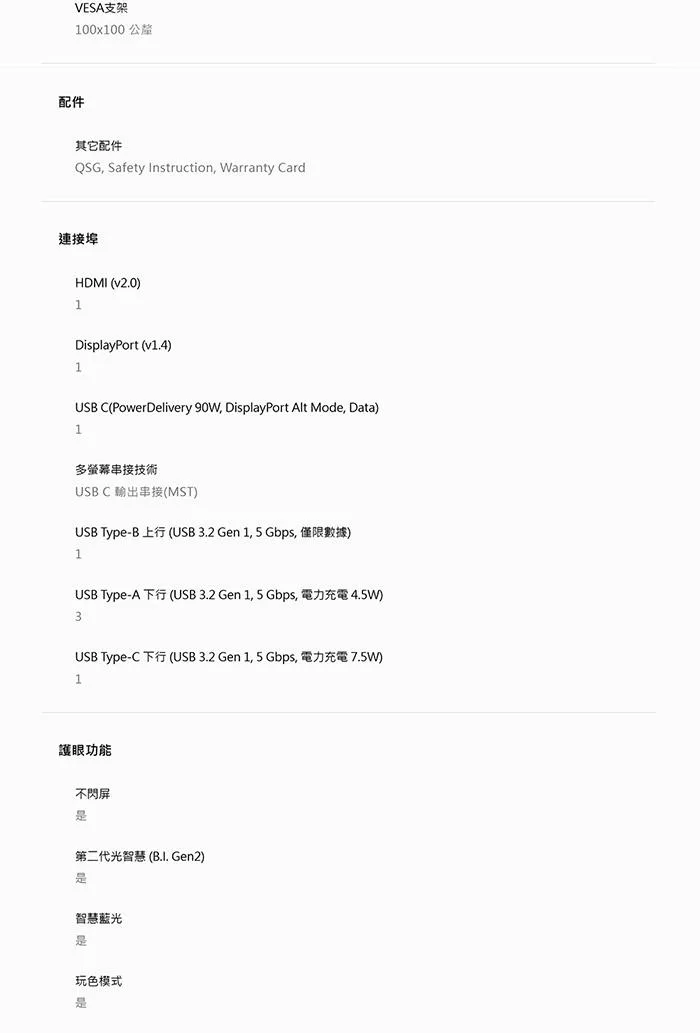 VESA支架
100x100 公釐

配件

其它配件
QSG, Safety Instruction, Warranty Card

連接埠

HDMI (v2.0)
1

DisplayPort (v1.4)
1

USB C(PowerDelivery 90W, DisplayPort Alt Mode, Data)
1

多螢幕串接技術
USB C 輸出串接(MST)

USB Type-B 上行 (USB 3.2 Gen 1, 5 Gbps, 僅限數據)
1

USB Type-A 下行 (USB 3.2 Gen 1, 5 Gbps, 電力充電 4.5W)
3

USB Type-C 下行 (USB 3.2 Gen 1, 5 Gbps, 電力充電 7.5W)
1

護眼功能

不閃屏
是

第二代光智慧 (B.I. Gen2)
是

智慧藍光
是

玩色模式
是